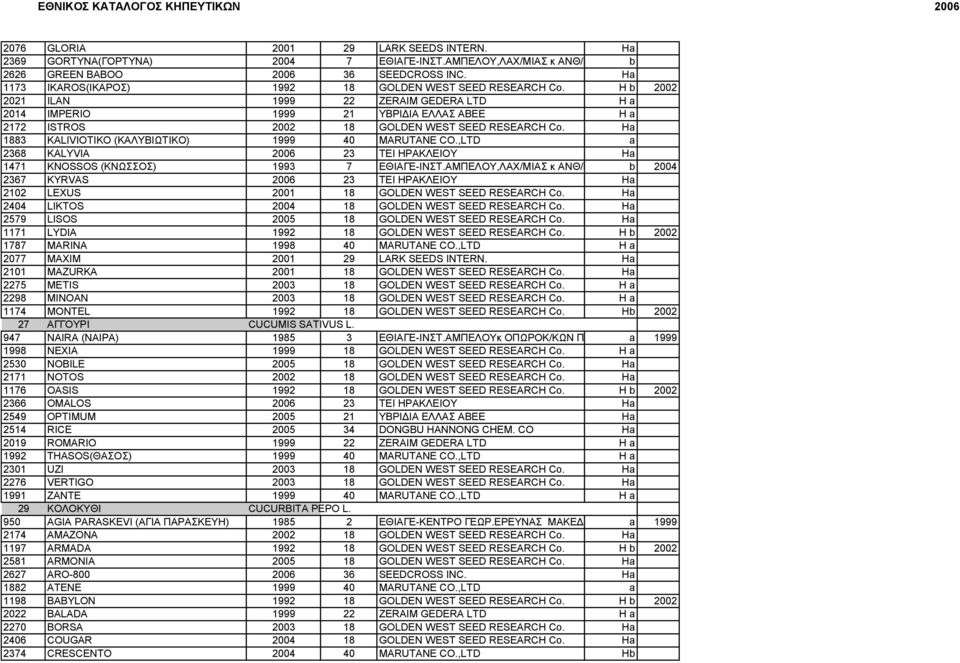 ΕΘΝΙΚΟΣ ΚΑΤΑΛΟΓΟΣ ΚΗΠΕΥΤΙΚΩΝ 2006

| | | | | | | |
|---|---|---|---|---|---|---|
| 2076 | GLORIA | 2001 | 29 | LARK SEEDS INTERN. | Ha | |
| 2369 | GORTYNA(ΓΟΡΤΥΝΑ) | 2004 | 7 | ΕΘΙΑΓΕ-ΙΝΣΤ.ΑΜΠΕΛΟΥ,ΛΑΧ/ΜΙΑΣ κ ΑΝΘ/ | b | |
| 2626 | GREEN BABOO | 2006 | 36 | SEEDCROSS INC. | Ha | |
| 1173 | IKAROS(ΙΚΑΡΟΣ) | 1992 | 18 | GOLDEN WEST SEED RESEARCH Co. | H b | 2002 |
| 2021 | ILAN | 1999 | 22 | ZERAIM GEDERA LTD | H a | |
| 2014 | IMPERIO | 1999 | 21 | ΥΒΡΙΔΙΑ ΕΛΛΑΣ ΑΒΕΕ | H a | |
| 2172 | ISTROS | 2002 | 18 | GOLDEN WEST SEED RESEARCH Co. | Ha | |
| 1883 | KALIVIOTIKO (ΚΑΛΥΒΙΩΤΙΚΟ) | 1999 | 40 | MARUTANE CO.,LTD | a | |
| 2368 | KALYVIA | 2006 | 23 | ΤΕΙ ΗΡΑΚΛΕΙΟΥ | Ha | |
| 1471 | KNOSSOS (ΚΝΩΣΣΟΣ) | 1993 | 7 | ΕΘΙΑΓΕ-ΙΝΣΤ.ΑΜΠΕΛΟΥ,ΛΑΧ/ΜΙΑΣ κ ΑΝΘ/ | b | 2004 |
| 2367 | KYRVAS | 2006 | 23 | ΤΕΙ ΗΡΑΚΛΕΙΟΥ | Ha | |
| 2102 | LEXUS | 2001 | 18 | GOLDEN WEST SEED RESEARCH Co. | Ha | |
| 2404 | LIKTOS | 2004 | 18 | GOLDEN WEST SEED RESEARCH Co. | Ha | |
| 2579 | LISOS | 2005 | 18 | GOLDEN WEST SEED RESEARCH Co. | Ha | |
| 1171 | LYDIA | 1992 | 18 | GOLDEN WEST SEED RESEARCH Co. | H b | 2002 |
| 1787 | MARINA | 1998 | 40 | MARUTANE CO.,LTD | H a | |
| 2077 | MAXIM | 2001 | 29 | LARK SEEDS INTERN. | Ha | |
| 2101 | MAZURKA | 2001 | 18 | GOLDEN WEST SEED RESEARCH Co. | Ha | |
| 2275 | METIS | 2003 | 18 | GOLDEN WEST SEED RESEARCH Co. | H a | |
| 2298 | MINOAN | 2003 | 18 | GOLDEN WEST SEED RESEARCH Co. | H a | |
| 1174 | MONTEL | 1992 | 18 | GOLDEN WEST SEED RESEARCH Co. | Hb | 2002 |
| 27 | ΑΓΓΟΥΡΙ | CUCUMIS SATIVUS L. | | | | |
| 947 | NAIRA (ΝΑΙΡΑ) | 1985 | 3 | ΕΘΙΑΓΕ-ΙΝΣΤ.ΑΜΠΕΛΟΥκ ΟΠΩΡΟΚ/ΚΩΝ Π | a | 1999 |
| 1998 | NEXIA | 1999 | 18 | GOLDEN WEST SEED RESEARCH Co. | H a | |
| 2530 | NOBILE | 2005 | 18 | GOLDEN WEST SEED RESEARCH Co. | Ha | |
| 2171 | NOTOS | 2002 | 18 | GOLDEN WEST SEED RESEARCH Co. | Ha | |
| 1176 | OASIS | 1992 | 18 | GOLDEN WEST SEED RESEARCH Co. | H b | 2002 |
| 2366 | OMALOS | 2006 | 23 | ΤΕΙ ΗΡΑΚΛΕΙΟΥ | Ha | |
| 2549 | OPTIMUM | 2005 | 21 | ΥΒΡΙΔΙΑ ΕΛΛΑΣ ΑΒΕΕ | Ha | |
| 2514 | RICE | 2005 | 34 | DONGBU HANNONG CHEM. CO | Ha | |
| 2019 | ROMARIO | 1999 | 22 | ZERAIM GEDERA LTD | H a | |
| 1992 | THASOS(ΘΑΣΟΣ) | 1999 | 40 | MARUTANE CO.,LTD | H a | |
| 2301 | UZI | 2003 | 18 | GOLDEN WEST SEED RESEARCH Co. | Ha | |
| 2276 | VERTIGO | 2003 | 18 | GOLDEN WEST SEED RESEARCH Co. | Ha | |
| 1991 | ZANTE | 1999 | 40 | MARUTANE CO.,LTD | H a | |
| 29 | ΚΟΛΟΚΥΘΙ | CUCURBITA PEPO L. | | | | |
| 950 | AGIA PARASKEVI (ΑΓΙΑ ΠΑΡΑΣΚΕΥΗ) | 1985 | 2 | ΕΘΙΑΓΕ-ΚΕΝΤΡΟ ΓΕΩΡ.ΕΡΕΥΝΑΣ ΜΑΚΕΔ | a | 1999 |
| 2174 | AMAZONA | 2002 | 18 | GOLDEN WEST SEED RESEARCH Co. | Ha | |
| 1197 | ARMADA | 1992 | 18 | GOLDEN WEST SEED RESEARCH Co. | H b | 2002 |
| 2581 | ARMONIA | 2005 | 18 | GOLDEN WEST SEED RESEARCH Co. | Ha | |
| 2627 | ARO-800 | 2006 | 36 | SEEDCROSS INC. | Ha | |
| 1882 | ATENE | 1999 | 40 | MARUTANE CO.,LTD | a | |
| 1198 | BABYLON | 1992 | 18 | GOLDEN WEST SEED RESEARCH Co. | H b | 2002 |
| 2022 | BALADA | 1999 | 22 | ZERAIM GEDERA LTD | H a | |
| 2270 | BORSA | 2003 | 18 | GOLDEN WEST SEED RESEARCH Co. | Ha | |
| 2406 | COUGAR | 2004 | 18 | GOLDEN WEST SEED RESEARCH Co. | Ha | |
| 2374 | CRESCENTO | 2004 | 40 | MARUTANE CO.,LTD | Hb | |